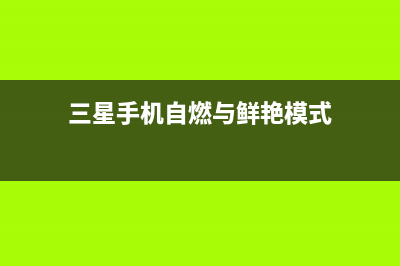 三星手机自燃与鲜艳模式